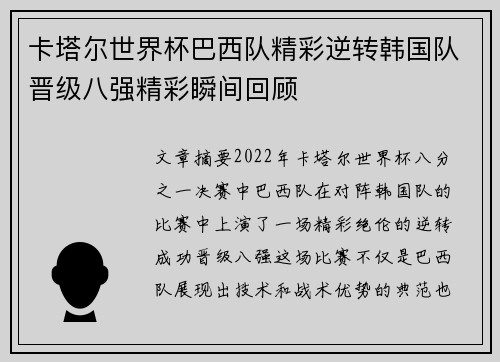 卡塔尔世界杯巴西队精彩逆转韩国队晋级八强精彩瞬间回顾

文章摘要2022年卡塔尔世界杯八分之一决赛中巴西队在对阵韩国队的比赛中上演了一场精彩绝伦的逆转成功晋级八强这场比赛不仅是巴西队展现出技术和战术优势的典范也